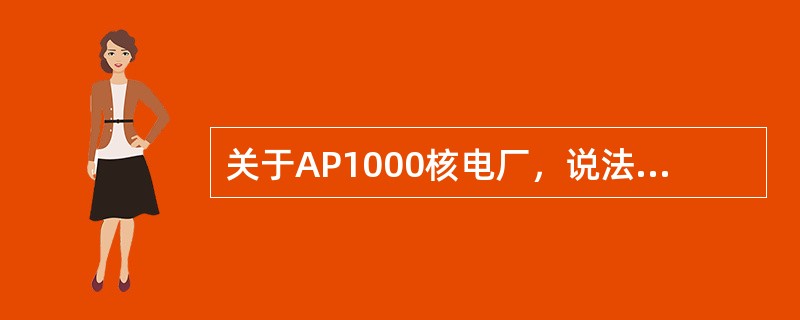 关于AP1000核电厂，说法...